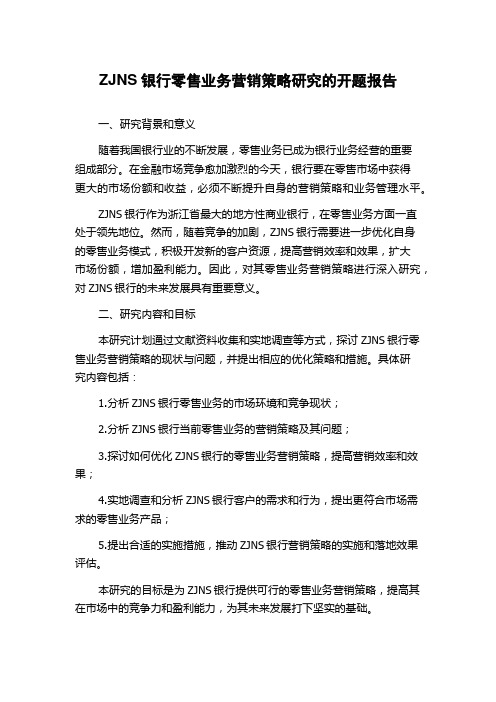 ZJNS 银行零售业务营销策略研究的开题报告

一、研究背景和意义

随着我国银行业的不断发展，零售业务已成为银行业务经营的重要组成部分。在金融市场竞争愈加激烈的今天，银行要在零售市场中获得更大的市场份额和收益，必须不断提升自身的营销策略和业务管理水平。

ZJNS 银行作为浙江省最大的地方性商业银行，在零售业务方面一直处于领先地位。然而，随着竞争的加剧，ZJNS 银行需要进一步优化自身的零售业务模式，积极开发新的客户资源，提高营销效率和效果，扩大市场份额，增加盈利能力。因此，对其零售业务营销策略进行深入研究，对 ZJNS 银行的未来发展具有重要意义。

二、研究内容和目标

本研究计划通过文献资料收集和实地调查等方式，探讨 ZJNS 银行零售业务营销策略的现状与问题，并提出相应的优化策略和措施。具体研究内容包括：

1.分析 ZJNS 银行零售业务的市场环境和竞争现状；

2.分析 ZJNS 银行当前零售业务的营销策略及其问题；

3.探讨如何优化 ZJNS 银行的零售业务营销策略，提高营销效率和效果；

4.实地调查和分析 ZJNS 银行客户的需求和行为，提出更符合市场需求的零售业务产品；

5.提出合适的实施措施，推动 ZJNS 银行营销策略的实施和落地效果评估。

本研究的目标是为 ZJNS 银行提供可行的零售业务营销策略，提高其在市场中的竞争力和盈利能力，为其未来发展打下坚实的基础。